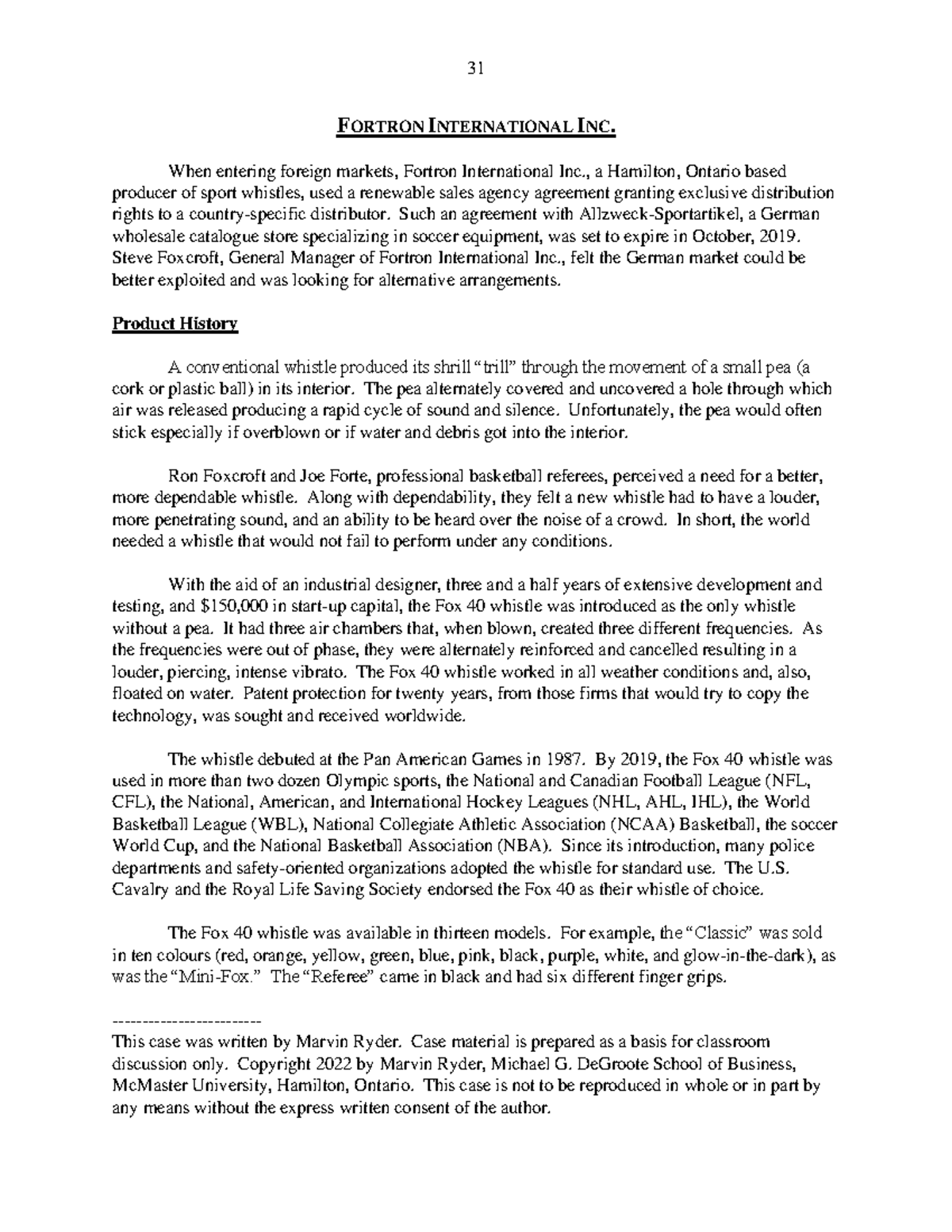 31

FORTRON INTERNATIONAL INC.

When entering foreign markets, Fortron International Inc., a Hamilton, Ontario based producer of sport whistles, used a renewable sales agency agreement granting exclusive distribution rights to a country-specific distributor. Such an agreement with Allzweck-Sportartikel, a German wholesale catalogue store specializing in soccer equipment, was set to expire in October, 2019. Steve Foxcroft, General Manager of Fortron International Inc., felt the German market could be better exploited and was looking for alternative arrangements.

Product History

A conventional whistle produced its shrill "trill" through the movement of a small pea (a cork or plastic ball) in its interior. The pea alternately covered and uncovered a hole through which air was released producing a rapid cycle of sound and silence. Unfortunately, the pea would often stick especially if overblown or if water and debris got into the interior.

Ron Foxcroft and Joe Forte, professional basketball referees, perceived a need for a better, more dependable whistle. Along with dependability, they felt a new whistle had to have a louder, more penetrating sound, and an ability to be heard over the noise of a crowd. In short, the world needed a whistle that would not fail to perform under any conditions.

With the aid of an industrial designer, three and a half years of extensive development and testing, and $150,000 in start-up capital, the Fox 40 whistle was introduced as the only whistle without a pea. It had three air chambers that, when blown, created three different frequencies. As the frequencies were out of phase, they were alternately reinforced and cancelled resulting in a louder, piercing, intense vibrato. The Fox 40 whistle worked in all weather conditions and, also, floated on water. Patent protection for twenty years, from those firms that would try to copy the technology, was sought and received worldwide.

The whistle debuted at the Pan American Games in 1987. By 2019, the Fox 40 whistle was used in more than two dozen Olympic sports, the National and Canadian Football League (NFL, CFL), the National, American, and International Hockey Leagues (NHL, AHL, IHL), the World Basketball League (WBL), National Collegiate Athletic Association (NCAA) Basketball, the soccer World Cup, and the National Basketball Association (NBA). Since its introduction, many police departments and safety-oriented organizations adopted the whistle for standard use. The U.S. Cavalry and the Royal Life Saving Society endorsed the Fox 40 as their whistle of choice.

The Fox 40 whistle was available in thirteen models. For example, the "Classic" was sold in ten colours (red, orange, yellow, green, blue, pink, black, purple, white, and glow-in-the-dark), as was the "Mini-Fox." The "Referee" came in black and had six different finger grips.

-------------------------

This case was written by Marvin Ryder. Case material is prepared as a basis for classroom discussion only. Copyright 2022 by Marvin Ryder, Michael G. DeGroote School of Business, McMaster University, Hamilton, Ontario. This case is not to be reproduced in whole or in part by any means without the express written consent of the author.